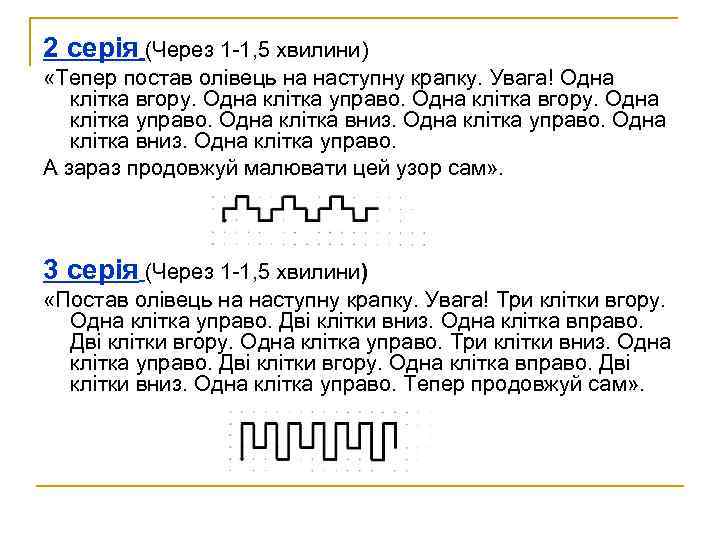 2 серія (Через 1-1,5 хвилини)

«Тепер постав олівець на наступну крапку. Увага! Одна клітка вгору. Одна клітка управо. Одна клітка вгору. Одна клітка управо. Одна клітка вниз. Одна клітка управо. Одна клітка вниз. Одна клітка управо.

А зараз продовжуй малювати цей узор сам».

3 серія (Через 1-1,5 хвилини)

«Постав олівець на наступну крапку. Увага! Три клітки вгору. Одна клітка управо. Дві клітки вниз. Одна клітка вправо. Дві клітки вгору. Одна клітка управо. Три клітки вниз. Одна клітка управо. Дві клітки вгору. Одна клітка вправо. Дві клітки вниз. Одна клітка управо. Тепер продовжуй сам».